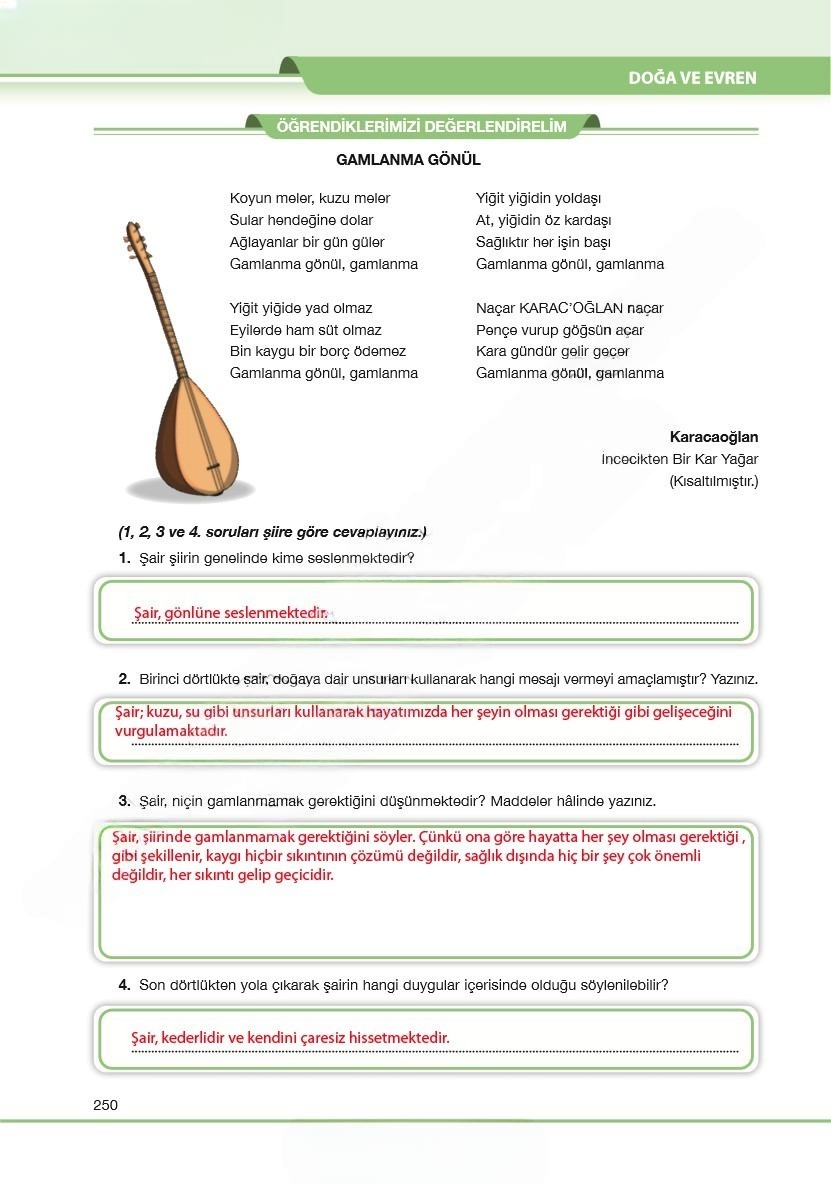 DOĞA VE EVREN

ÖĞRENDİKLERİMİZİ DEĞERLENDİRELİM

GAMLANMA GÖNÜL

Koyun meler, kuzu meler
Sular hendeğine dolar
Ağlayanlar bir gün güler
Gamlanma gönül, gamlanma

Yiğit yiğide yad olmaz
Eyilerde ham süt olmaz
Bin kaygu bir borç ödemez
Gamlanma gönül, gamlanma

Yiğit yiğidin yoldaşı
At, yiğidin öz kardaşı
Sağlıktır her işin başı
Gamlanma gönül, gamlanma

Naçar KARAC'OĞLAN naçar
Pençe vurup göğsün açar
Kara gündür gelir geçer
Gamlanma gönül, gamlanma

Karacaoğlan
İncecikten Bir Kar Yağar
(Kısaltılmıştır.)

(1, 2, 3 ve 4. soruları şiire göre cevaplayınız.)

1. Şair şiirin genelinde kime seslenmektedir?

Şair, gönlüne seslenmektedir.

2. Birinci dörtlükte şair, doğaya dair unsurları kullanarak hangi mesajı vermeyi amaçlamıştır? Yazınız.

Şair; kuzu, su gibi unsurları kullanarak hayatımızda her şeyin olması gerektiği gibi gelişeceğini vurgulamaktadır.

3. Şair, niçin gamlanmamak gerektiğini düşünmektedir? Maddeler hâlinde yazınız.

Şair, şiirinde gamlanmamak gerektiğini söyler. Çünkü ona göre hayatta her şey olması gerektiği , gibi şekillenir, kaygı hiçbir sıkıntının çözümü değildir, sağlık dışında hiç bir şey çok önemli değildir, her sıkıntı gelip geçicidir.

4. Son dörtlükten yola çıkarak şairin hangi duygular içerisinde olduğu söylenilebilir?

Şair, kederlidir ve kendini çaresiz hissetmektedir.

250